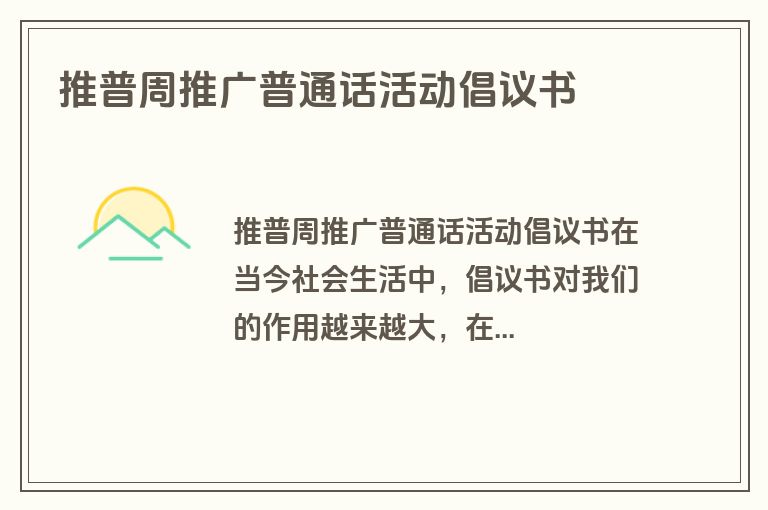 推普周推广普通话活动倡议书

推普周推广普通话活动倡议书在当今社会生活中，倡议书对我们的作用越来越大，在...